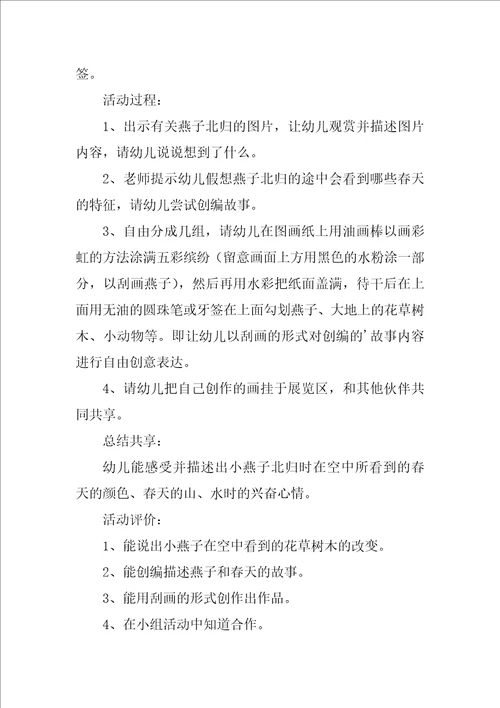 签。

活动过程：

1、出示有关燕子北归的图片，让幼儿观赏并描述图片内容，请幼儿说说想到了什么。

2、老师提示幼儿假想燕子北归的途中会看到哪些春天的特征，请幼儿尝试创编故事。

3、自由分成几组，请幼儿在图画纸上用油画棒以画彩虹的方法涂满五彩缤纷（留意画面上方用黑色的水粉涂一部分，以刮画燕子），然后再用水彩把纸面盖满，待干后在上面用无油的圆珠笔或牙签在上面勾划燕子、大地上的花草树木、小动物等。即让幼儿以刮画的形式对创编的’故事内容进行自由创意表达。

4、请幼儿把自己创作的画挂于展览区，和其他伙伴共同共享。

总结共享：

幼儿能感受并描述出小燕子北归时在空中所看到的春天的颜色、春天的山、水时的兴奋心情。

活动评价：

1、能说出小燕子在空中看到的花草树木的改变。

2、能创编描述燕子和春天的故事。

3、能用刮画的形式创作出作品。

4、在小组活动中知道合作。